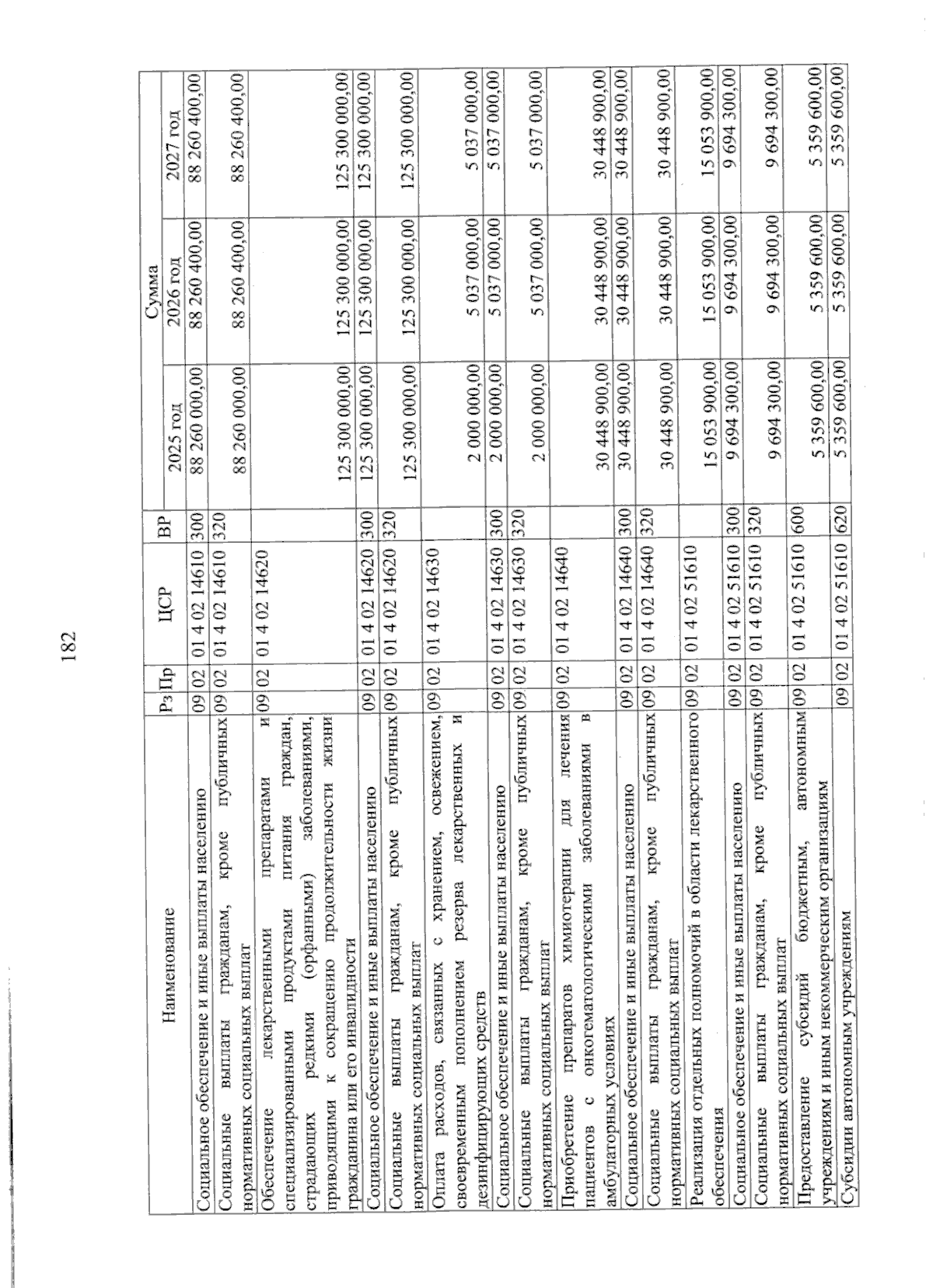 182

| Наименование | Рз | Пр | ЦСР | ВР | Сумма 2025 год | Сумма 2026 год | Сумма 2027 год |
|---|---|---|---|---|---|---|---|
| Социальное обеспечение и иные выплаты населению | 09 | 02 | 01 4 02 14610 | 300 | 88 260 000,00 | 88 260 400,00 | 88 260 400,00 |
| Социальные выплаты гражданам, кроме публичных нормативных социальных выплат | 09 | 02 | 01 4 02 14610 | 320 | 88 260 000,00 | 88 260 400,00 | 88 260 400,00 |
| Обеспечение лекарственными препаратами и специализированными продуктами питания граждан, страдающих редкими (орфанными) заболеваниями, приводящими к сокращению продолжительности жизни гражданина или его инвалидности | 09 | 02 | 01 4 02 14620 | | 125 300 000,00 | 125 300 000,00 | 125 300 000,00 |
| Социальное обеспечение и иные выплаты населению | 09 | 02 | 01 4 02 14620 | 300 | 125 300 000,00 | 125 300 000,00 | 125 300 000,00 |
| Социальные выплаты гражданам, кроме публичных нормативных социальных выплат | 09 | 02 | 01 4 02 14620 | 320 | 125 300 000,00 | 125 300 000,00 | 125 300 000,00 |
| Оплата расходов, связанных с хранением, освежением, своевременным пополнением резерва лекарственных и дезинфицирующих средств | 09 | 02 | 01 4 02 14630 | | 2 000 000,00 | 5 037 000,00 | 5 037 000,00 |
| Социальное обеспечение и иные выплаты населению | 09 | 02 | 01 4 02 14630 | 300 | 2 000 000,00 | 5 037 000,00 | 5 037 000,00 |
| Социальные выплаты гражданам, кроме публичных нормативных социальных выплат | 09 | 02 | 01 4 02 14630 | 320 | 2 000 000,00 | 5 037 000,00 | 5 037 000,00 |
| Приобретение препаратов химиотерапии для лечения пациентов с онкогематологическими заболеваниями в амбулаторных условиях | 09 | 02 | 01 4 02 14640 | | 30 448 900,00 | 30 448 900,00 | 30 448 900,00 |
| Социальное обеспечение и иные выплаты населению | 09 | 02 | 01 4 02 14640 | 300 | 30 448 900,00 | 30 448 900,00 | 30 448 900,00 |
| Социальные выплаты гражданам, кроме публичных нормативных социальных выплат | 09 | 02 | 01 4 02 14640 | 320 | 30 448 900,00 | 30 448 900,00 | 30 448 900,00 |
| Реализация отдельных полномочий в области лекарственного обеспечения | 09 | 02 | 01 4 02 51610 | | 15 053 900,00 | 15 053 900,00 | 15 053 900,00 |
| Социальное обеспечение и иные выплаты населению | 09 | 02 | 01 4 02 51610 | 300 | 9 694 300,00 | 9 694 300,00 | 9 694 300,00 |
| Социальные выплаты гражданам, кроме публичных нормативных социальных выплат | 09 | 02 | 01 4 02 51610 | 320 | 9 694 300,00 | 9 694 300,00 | 9 694 300,00 |
| Предоставление субсидий бюджетным, автономным учреждениям и иным некоммерческим организациям | 09 | 02 | 01 4 02 51610 | 600 | 5 359 600,00 | 5 359 600,00 | 5 359 600,00 |
| Субсидии автономным учреждениям | 09 | 02 | 01 4 02 51610 | 620 | 5 359 600,00 | 5 359 600,00 | 5 359 600,00 |